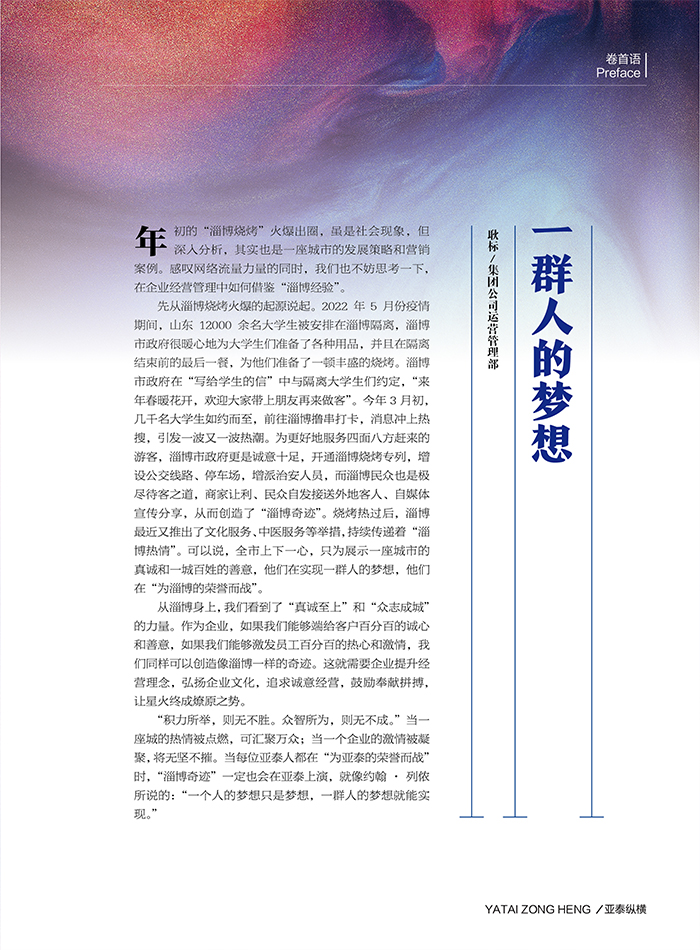 卷首语
Preface

一群人的梦想

耿标／集团公司运营管理部

年初的“淄博烧烤”火爆出圈，虽是社会现象，但深入分析，其实也是一座城市的发展策略和营销案例。感叹网络流量力量的同时，我们也不妨思考一下，在企业经营管理中如何借鉴“淄博经验”。

先从淄博烧烤火爆的起源说起。2022 年 5 月份疫情期间，山东 12000 余名大学生被安排在淄博隔离，淄博市政府很暖心地为大学生们准备了各种用品，并且在隔离结束前的最后一餐，为他们准备了一顿丰盛的烧烤。淄博市政府在“写给学生的信”中与隔离大学生们约定，“来年春暖花开，欢迎大家带上朋友再来做客”。今年 3 月初，几千名大学生如约而至，前往淄博撸串打卡，消息冲上热搜，引发一波又一波热潮。为更好地服务四面八方赶来的游客，淄博市政府更是诚意十足，开通淄博烧烤专列，增设公交线路、停车场，增派治安人员，而淄博民众也是极尽待客之道，商家让利、民众自发接送外地客人、自媒体宣传分享，从而创造了“淄博奇迹”。烧烤热过后，淄博最近又推出了文化服务、中医服务等举措，持续传递着“淄博热情”。可以说，全市上下一心，只为展示一座城市的真诚和一城百姓的善意，他们在实现一群人的梦想，他们在“为淄博的荣誉而战”。

从淄博身上，我们看到了“真诚至上”和“众志成城”的力量。作为企业，如果我们能够端给客户百分百的诚心和善意，如果我们能够激发员工百分百的热心和激情，我们同样可以创造像淄博一样的奇迹。这就需要企业提升经营理念，弘扬企业文化，追求诚意经营，鼓励奉献拼搏，让星火终成燎原之势。

“积力所举，则无不胜。众智所为，则无不成。”当一座城的热情被点燃，可汇聚万众；当一个企业的激情被凝聚，将无坚不摧。当每位亚泰人都在“为亚泰的荣誉而战”时，“淄博奇迹”一定也会在亚泰上演，就像约翰 · 列侬所说的：“一个人的梦想只是梦想，一群人的梦想就能实现。”

YATAI ZONG HENG ／亚泰纵横